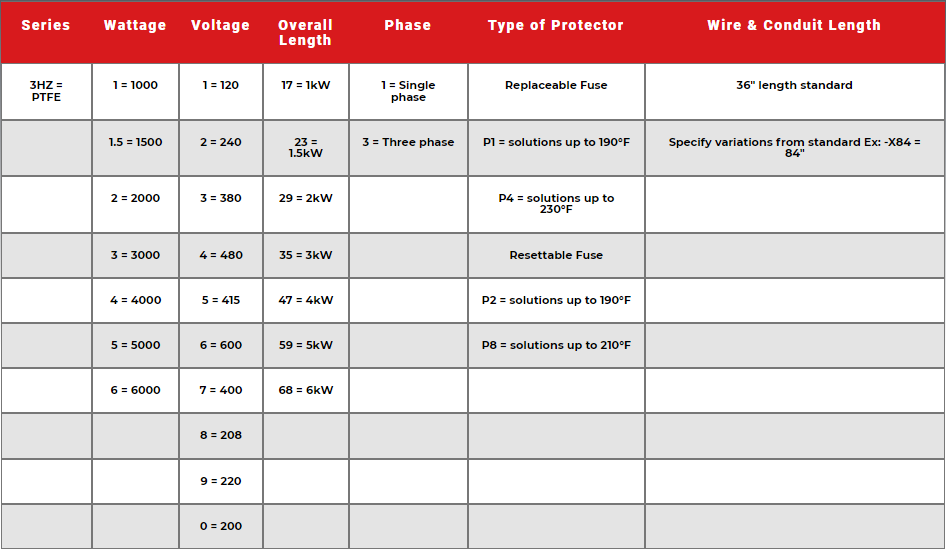 | Series | Wattage | Voltage | Overall Length | Phase | Type of Protector | Wire & Conduit Length |
|---|---|---|---|---|---|---|
| 3HZ = PTFE | 1 = 1000 | 1 = 120 | 17 = 1kW | 1 = Single phase | Replaceable Fuse | 36" length standard |
| | 1.5 = 1500 | 2 = 240 | 23 = 1.5kW | 3 = Three phase | P1 = solutions up to 190°F | Specify variations from standard Ex: -X84 = 84" |
| | 2 = 2000 | 3 = 380 | 29 = 2kW | | P4 = solutions up to 230°F | |
| | 3 = 3000 | 4 = 480 | 35 = 3kW | | Resettable Fuse | |
| | 4 = 4000 | 5 = 415 | 47 = 4kW | | P2 = solutions up to 190°F | |
| | 5 = 5000 | 6 = 600 | 59 = 5kW | | P8 = solutions up to 210°F | |
| | 6 = 6000 | 7 = 400 | 68 = 6kW | | | |
| | | 8 = 208 | | | | |
| | | 9 = 220 | | | | |
| | | 0 = 200 | | | | |